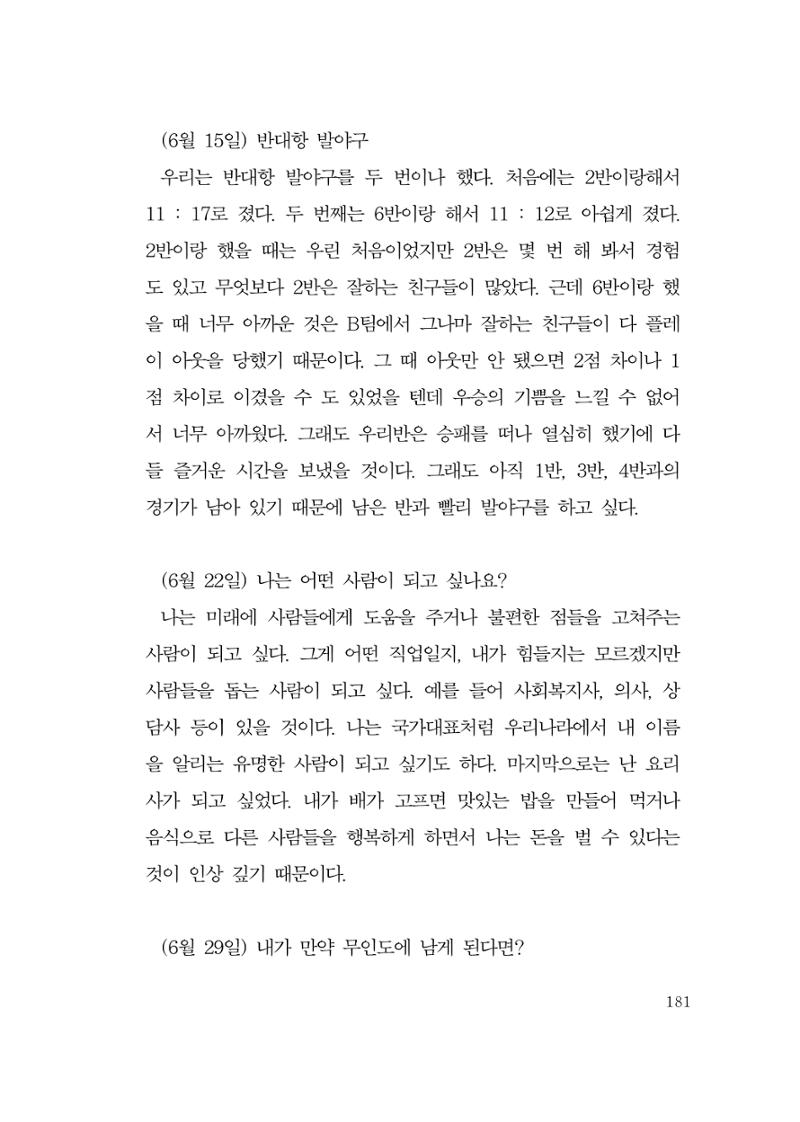 (6월 15일) 반대항 발야구

우리는 반대항 발야구를 두 번이나 했다. 처음에는 2반이랑해서 11 : 17로 졌다. 두 번째는 6반이랑 해서 11 : 12로 아쉽게 졌다. 2반이랑 했을 때는 우린 처음이었지만 2반은 몇 번 해 봐서 경험도 있고 무엇보다 2반은 잘하는 친구들이 많았다. 근데 6반이랑 했을 때 너무 아까운 것은 B팀에서 그나마 잘하는 친구들이 다 플레이 아웃을 당했기 때문이다. 그 때 아웃만 안 됐으면 2점 차이나 1점 차이로 이겼을 수 도 있었을 텐데 우승의 기쁨을 느낄 수 없어서 너무 아까웠다. 그래도 우리반은 승패를 떠나 열심히 했기에 다들 즐거운 시간을 보냈을 것이다. 그래도 아직 1반, 3반, 4반과의 경기가 남아 있기 때문에 남은 반과 빨리 발야구를 하고 싶다.

(6월 22일) 나는 어떤 사람이 되고 싶나요?

나는 미래에 사람들에게 도움을 주거나 불편한 점들을 고쳐주는 사람이 되고 싶다. 그게 어떤 직업일지, 내가 힘들지는 모르겠지만 사람들을 돕는 사람이 되고 싶다. 예를 들어 사회복지사, 의사, 상담사 등이 있을 것이다. 나는 국가대표처럼 우리나라에서 내 이름을 알리는 유명한 사람이 되고 싶기도 하다. 마지막으로는 난 요리사가 되고 싶었다. 내가 배가 고프면 맛있는 밥을 만들어 먹거나 음식으로 다른 사람들을 행복하게 하면서 나는 돈을 벌 수 있다는 것이 인상 깊기 때문이다.

(6월 29일) 내가 만약 무인도에 남게 된다면?

181